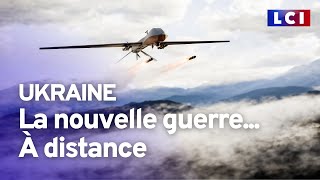 LCI

UKRAINE
La nouvelle guerre...
À distance